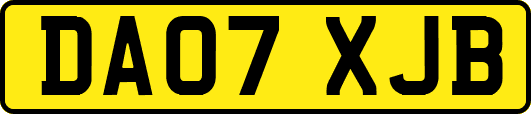 DA07 XJB